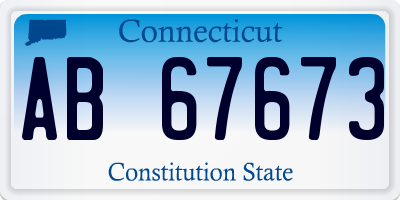 Connecticut

AB 67673

Constitution State